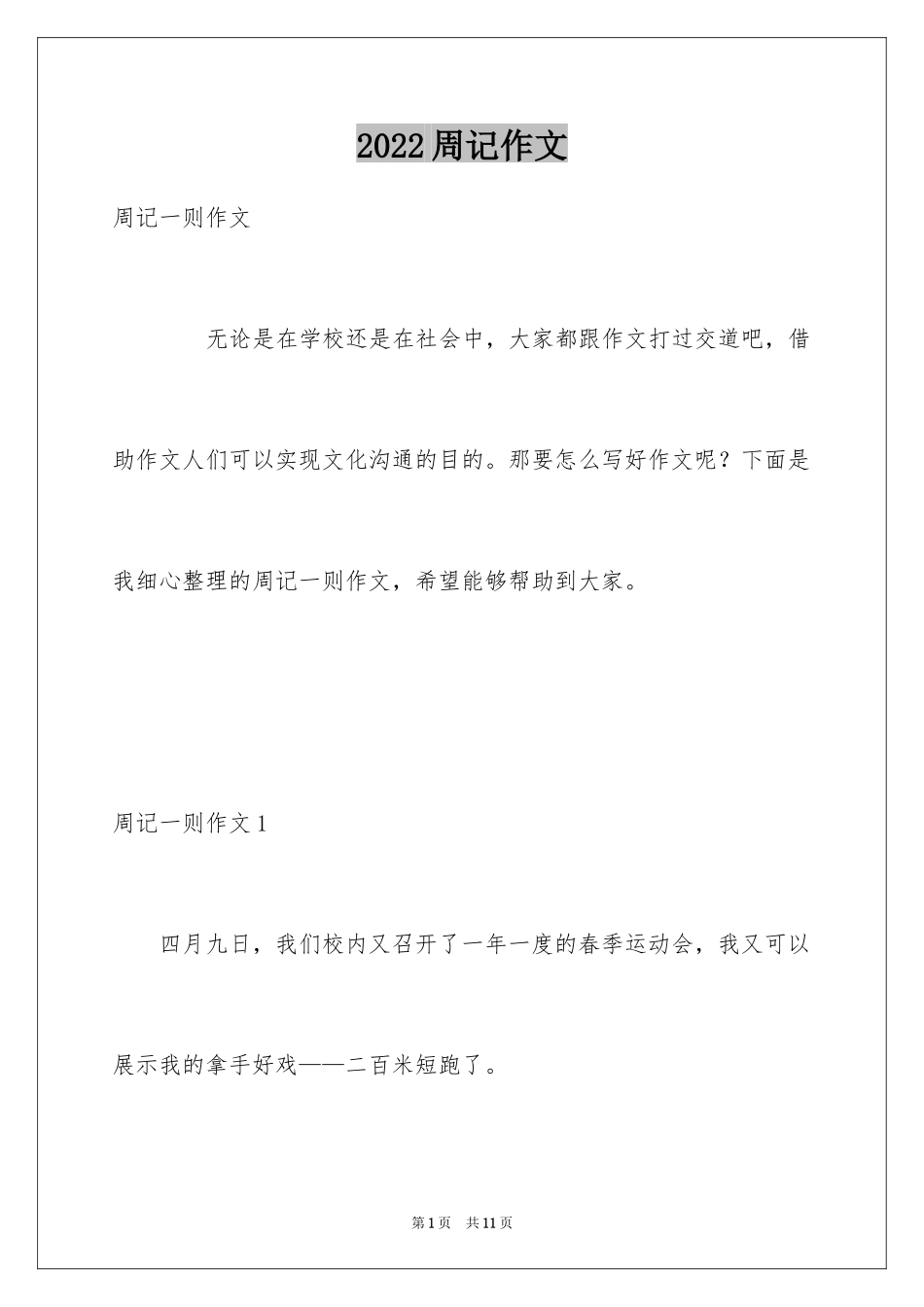 2022周记作文

周记一则作文

无论是在学校还是在社会中，大家都跟作文打过交道吧，借助作文人们可以实现文化沟通的目的。那要怎么写好作文呢？下面是我细心整理的周记一则作文，希望能够帮助到大家。

周记一则作文1

四月九日，我们校内又召开了一年一度的春季运动会，我又可以展示我的拿手好戏——二百米短跑了。

第1页　共11页